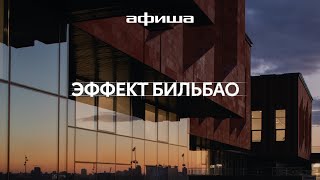 афиша

ЭФФЕКТ БИЛЬБАО